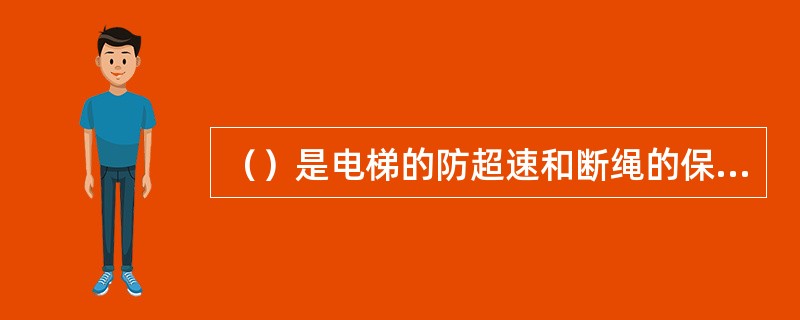 （）是电梯的防超速和断绳的保...